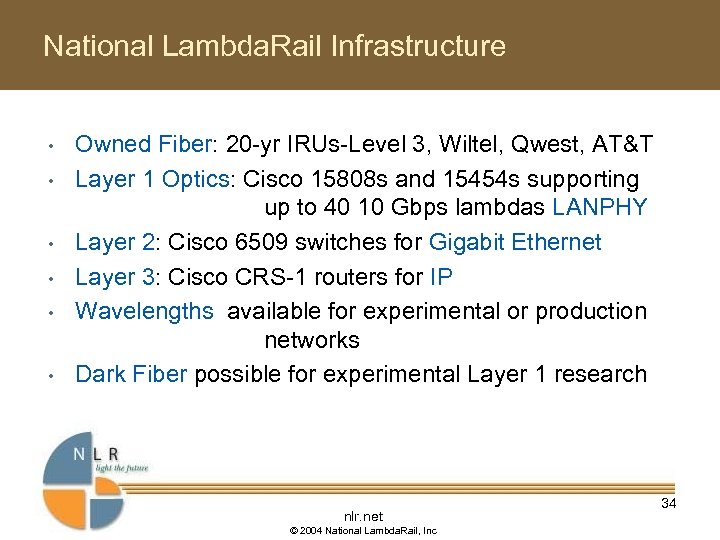 National LambdaRail Infrastructure

• Owned Fiber: 20-yr IRUs-Level 3, Wiltel, Qwest, AT&T
• Layer 1 Optics: Cisco 15808s and 15454s supporting up to 40 10 Gbps lambdas LANPHY
• Layer 2: Cisco 6509 switches for Gigabit Ethernet
• Layer 3: Cisco CRS-1 routers for IP
• Wavelengths available for experimental or production networks
• Dark Fiber possible for experimental Layer 1 research

N L R
light the future

34

nlr.net
© 2004 National LambdaRail, Inc